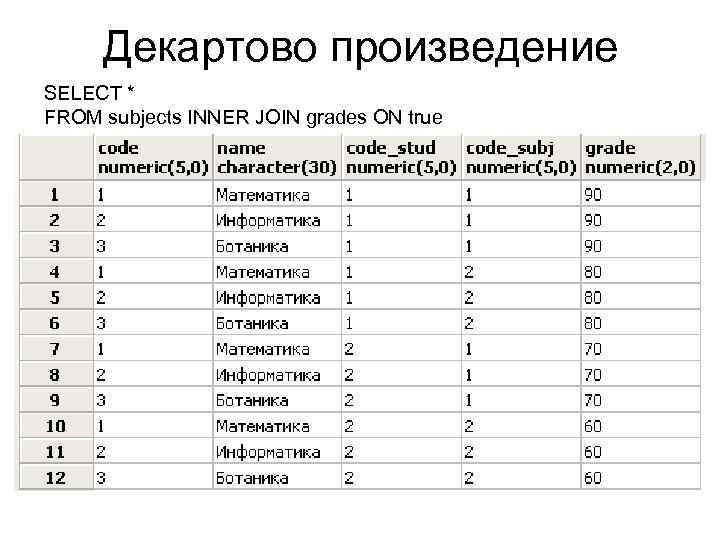 Декартово произведение

SELECT *
FROM subjects INNER JOIN grades ON true

| | code numeric(5,0) | name character(30) | code_stud numeric(5,0) | code_subj numeric(5,0) | grade numeric(2,0) |
|---|---|---|---|---|---|
| 1 | 1 | Математика | 1 | 1 | 90 |
| 2 | 2 | Информатика | 1 | 1 | 90 |
| 3 | 3 | Ботаника | 1 | 1 | 90 |
| 4 | 1 | Математика | 1 | 2 | 80 |
| 5 | 2 | Информатика | 1 | 2 | 80 |
| 6 | 3 | Ботаника | 1 | 2 | 80 |
| 7 | 1 | Математика | 2 | 1 | 70 |
| 8 | 2 | Информатика | 2 | 1 | 70 |
| 9 | 3 | Ботаника | 2 | 1 | 70 |
| 10 | 1 | Математика | 2 | 2 | 60 |
| 11 | 2 | Информатика | 2 | 2 | 60 |
| 12 | 3 | Ботаника | 2 | 2 | 60 |